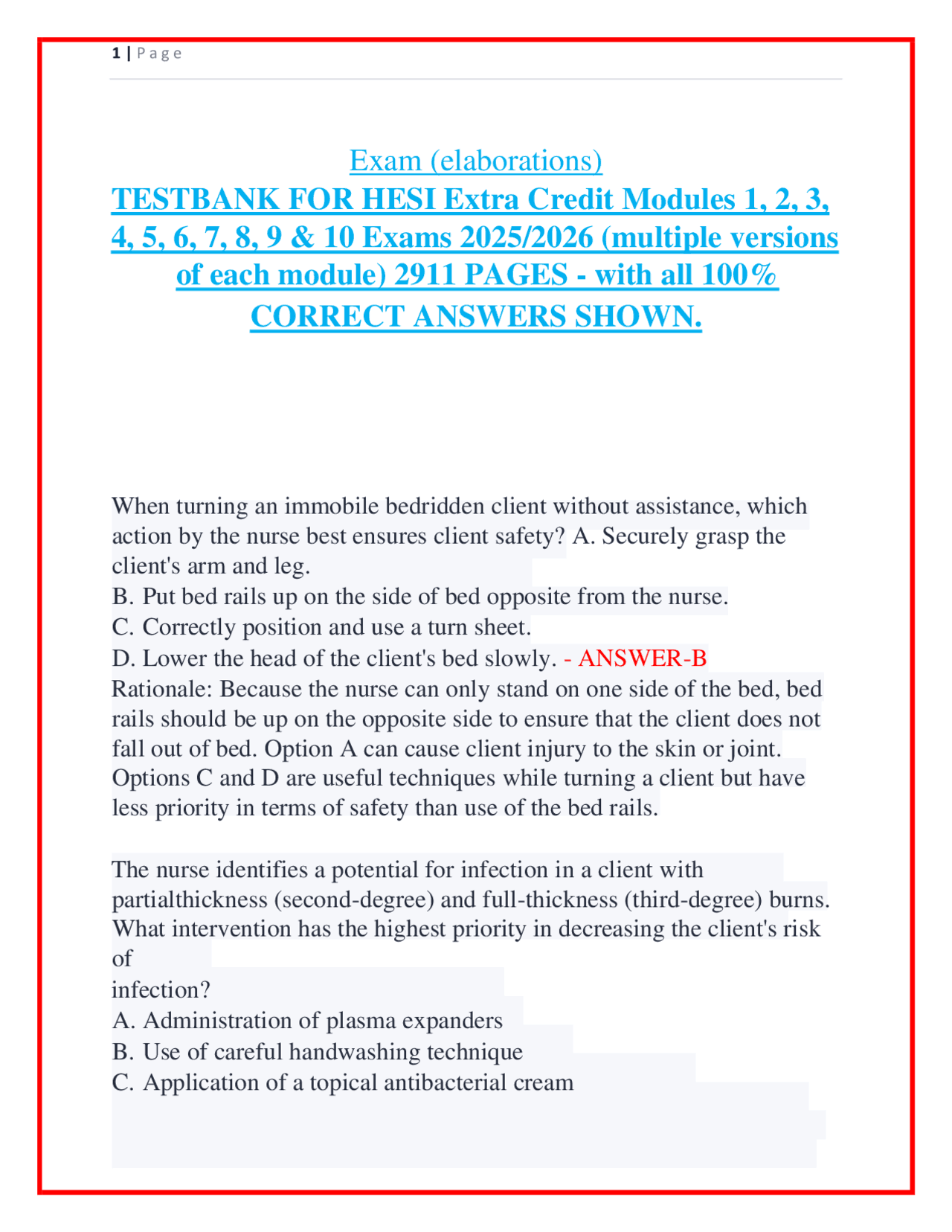 1 | Page

Exam (elaborations)
TESTBANK FOR HESI Extra Credit Modules 1, 2, 3, 4, 5, 6, 7, 8, 9 & 10 Exams 2025/2026 (multiple versions of each module) 2911 PAGES - with all 100% CORRECT ANSWERS SHOWN.

When turning an immobile bedridden client without assistance, which action by the nurse best ensures client safety? A. Securely grasp the client's arm and leg.
B. Put bed rails up on the side of bed opposite from the nurse.
C. Correctly position and use a turn sheet.
D. Lower the head of the client's bed slowly. - ANSWER-B
Rationale: Because the nurse can only stand on one side of the bed, bed rails should be up on the opposite side to ensure that the client does not fall out of bed. Option A can cause client injury to the skin or joint. Options C and D are useful techniques while turning a client but have less priority in terms of safety than use of the bed rails.

The nurse identifies a potential for infection in a client with partialthickness (second-degree) and full-thickness (third-degree) burns. What intervention has the highest priority in decreasing the client's risk of
infection?
A. Administration of plasma expanders
B. Use of careful handwashing technique
C. Application of a topical antibacterial cream